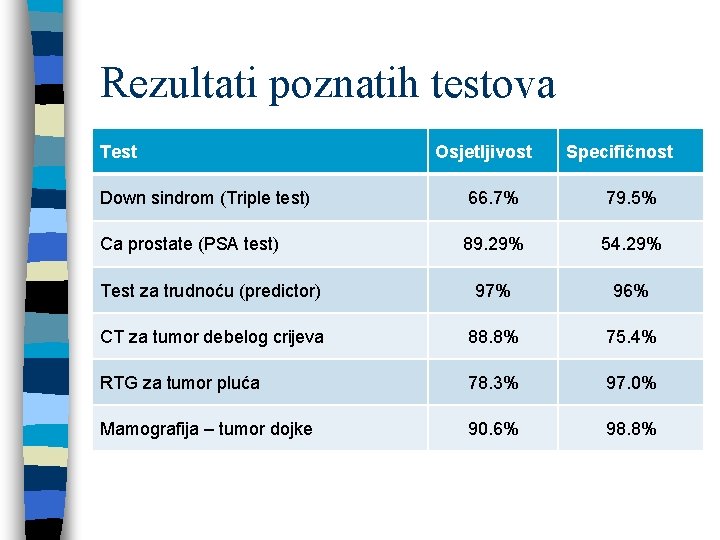 Rezultati poznatih testova

| Test | Osjetljivost | Specifičnost |
|---|---|---|
| Down sindrom (Triple test) | 66.7% | 79.5% |
| Ca prostate (PSA test) | 89.29% | 54.29% |
| Test za trudnoću (predictor) | 97% | 96% |
| CT za tumor debelog crijeva | 88.8% | 75.4% |
| RTG za tumor pluća | 78.3% | 97.0% |
| Mamografija – tumor dojke | 90.6% | 98.8% |